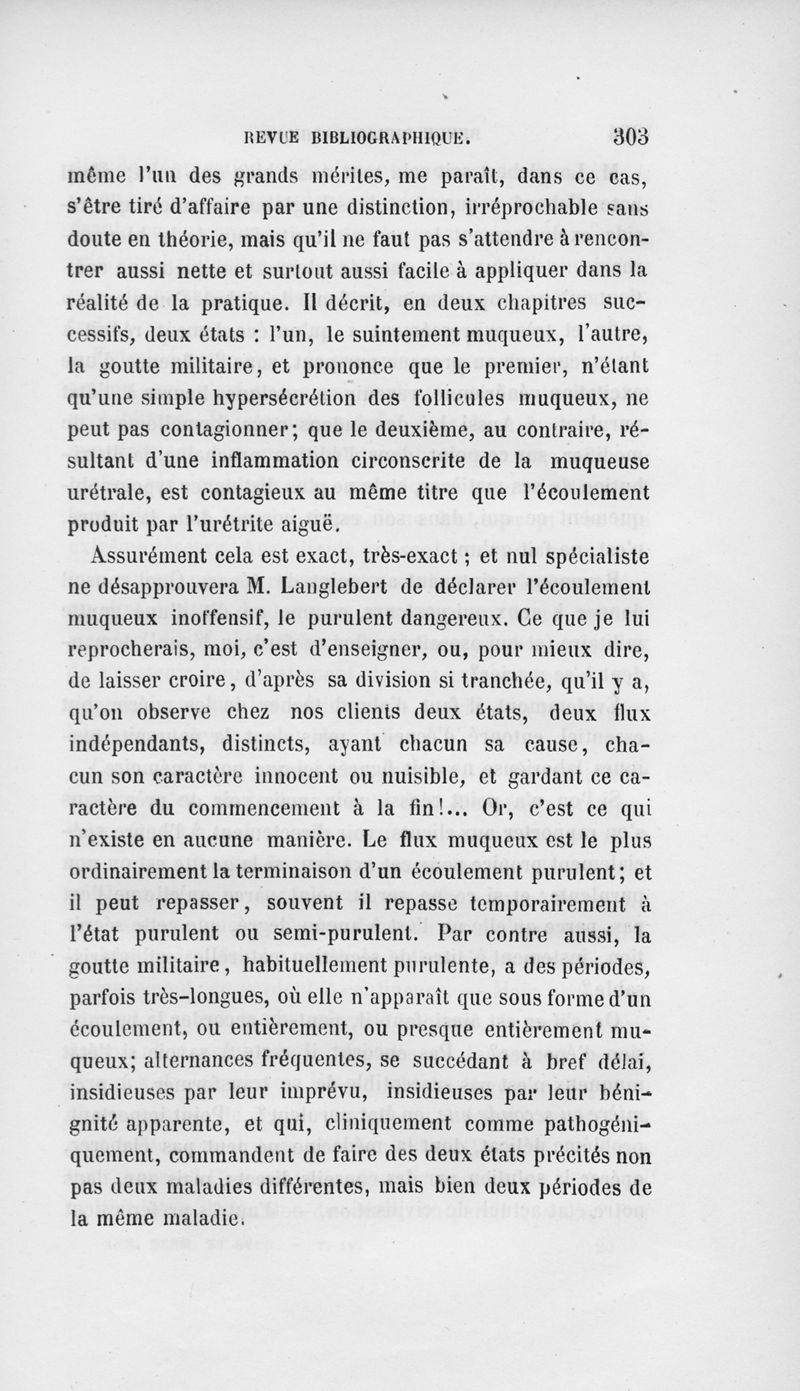 REVUE BIBLIOGRAPHIQUE. 303

même l'un des grands mérites, me paraît, dans ce cas, s'être tiré d'affaire par une distinction, irréprochable sans doute en théorie, mais qu'il ne faut pas s'attendre à rencontrer aussi nette et surtout aussi facile à appliquer dans la réalité de la pratique. Il décrit, en deux chapitres successifs, deux états : l'un, le suintement muqueux, l'autre, la goutte militaire, et prononce que le premier, n'étant qu'une simple hypersécrétion des follicules muqueux, ne peut pas contagionner; que le deuxième, au contraire, résultant d'une inflammation circonscrite de la muqueuse urétrale, est contagieux au même titre que l'écoulement produit par l'urétrite aiguë.

Assurément cela est exact, très-exact ; et nul spécialiste ne désapprouvera M. Langlebert de déclarer l'écoulement muqueux inoffensif, le purulent dangereux. Ce que je lui reprocherais, moi, c'est d'enseigner, ou, pour mieux dire, de laisser croire, d'après sa division si tranchée, qu'il y a, qu'on observe chez nos clients deux états, deux flux indépendants, distincts, ayant chacun sa cause, chacun son caractère innocent ou nuisible, et gardant ce caractère du commencement à la fin!... Or, c'est ce qui n'existe en aucune manière. Le flux muqueux est le plus ordinairement la terminaison d'un écoulement purulent; et il peut repasser, souvent il repasse temporairement à l'état purulent ou semi-purulent. Par contre aussi, la goutte militaire, habituellement purulente, a des périodes, parfois très-longues, où elle n'apparaît que sous forme d'un écoulement, ou entièrement, ou presque entièrement muqueux; alternances fréquentes, se succédant à bref délai, insidieuses par leur imprévu, insidieuses par leur bénignité apparente, et qui, cliniquement comme pathogéniquement, commandent de faire des deux états précités non pas deux maladies différentes, mais bien deux périodes de la même maladie.